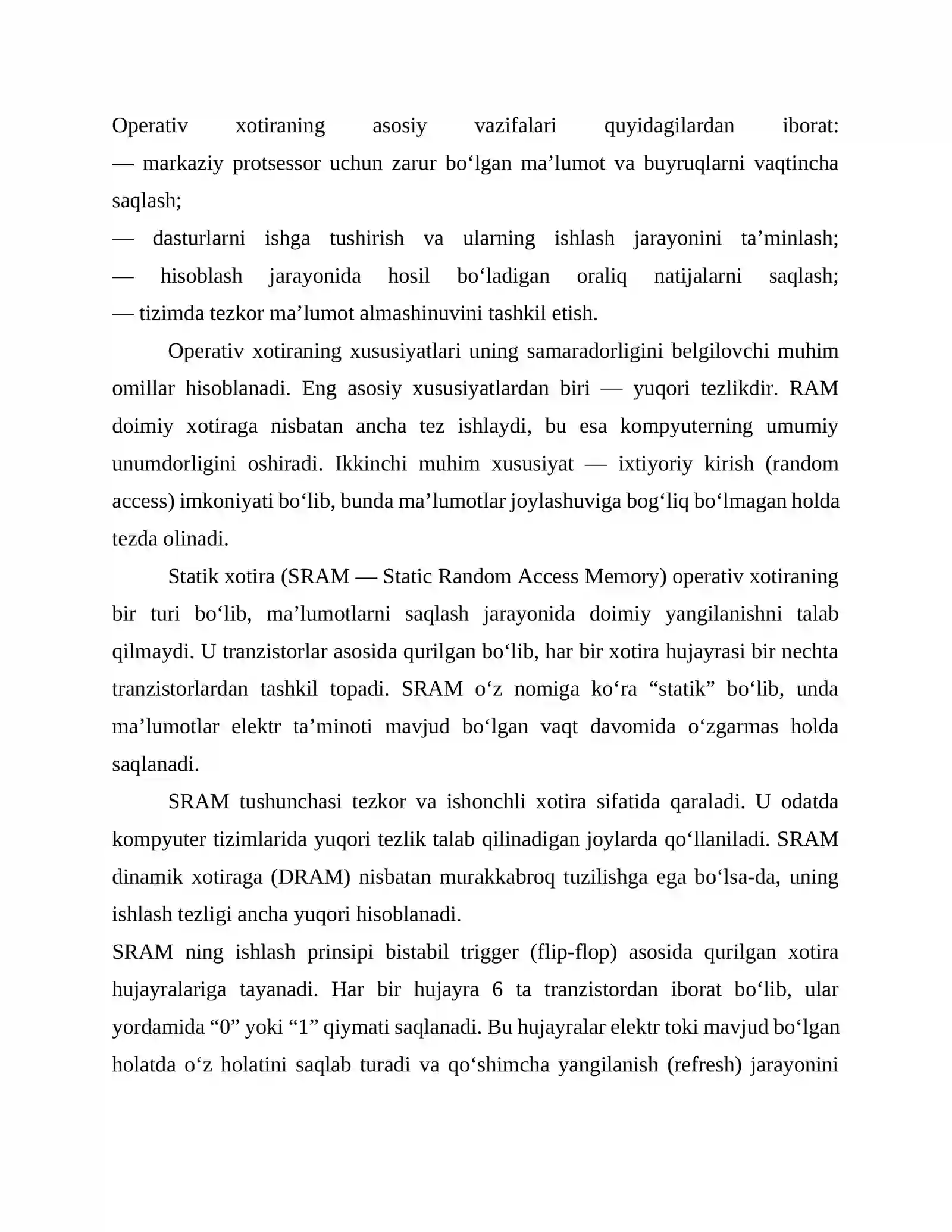 Operativ xotiraning asosiy vazifalari quyidagilardan iborat:
— markaziy protsessor uchun zarur bo'lgan ma'lumot va buyruqlarni vaqtincha saqlash;
— dasturlarni ishga tushirish va ularning ishlash jarayonini ta'minlash;
— hisoblash jarayonida hosil bo'ladigan oraliq natijalarni saqlash;
— tizimda tezkor ma'lumot almashinuvini tashkil etish.

Operativ xotiraning xususiyatlari uning samaradorligini belgilovchi muhim omillar hisoblanadi. Eng asosiy xususiyatlardan biri — yuqori tezlikdir. RAM doimiy xotiraga nisbatan ancha tez ishlaydi, bu esa kompyuterning umumiy unumdorligini oshiradi. Ikkinchi muhim xususiyat — ixtiyoriy kirish (random access) imkoniyati bo'lib, bunda ma'lumotlar joylashuviga bog'liq bo'lmagan holda tezda olinadi.

Statik xotira (SRAM — Static Random Access Memory) operativ xotiraning bir turi bo'lib, ma'lumotlarni saqlash jarayonida doimiy yangilanishni talab qilmaydi. U tranzistorlar asosida qurilgan bo'lib, har bir xotira hujayrasi bir nechta tranzistorlardan tashkil topadi. SRAM o'z nomiga ko'ra "statik" bo'lib, unda ma'lumotlar elektr ta'minoti mavjud bo'lgan vaqt davomida o'zgarmas holda saqlanadi.

SRAM tushunchasi tezkor va ishonchli xotira sifatida qaraladi. U odatda kompyuter tizimlarida yuqori tezlik talab qilinadigan joylarda qo'llaniladi. SRAM dinamik xotiraga (DRAM) nisbatan murakkabroq tuzilishga ega bo'lsa-da, uning ishlash tezligi ancha yuqori hisoblanadi.

SRAM ning ishlash prinsipi bistabil trigger (flip-flop) asosida qurilgan xotira hujayralariga tayanadi. Har bir hujayra 6 ta tranzistordan iborat bo'lib, ular yordamida "0" yoki "1" qiymati saqlanadi. Bu hujayralar elektr toki mavjud bo'lgan holatda o'z holatini saqlab turadi va qo'shimcha yangilanish (refresh) jarayonini